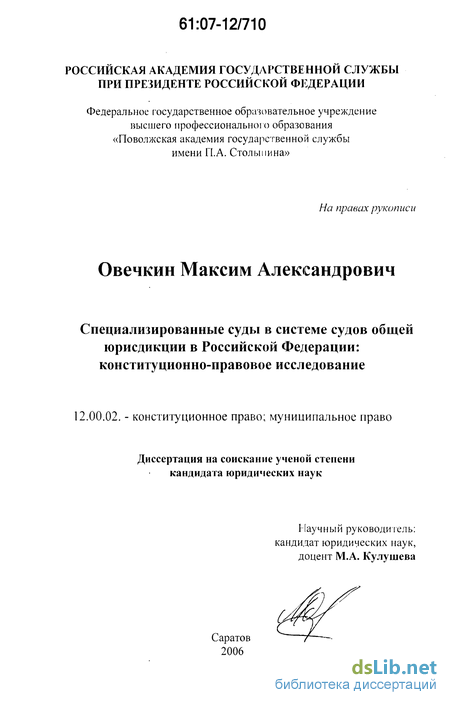 61:07-12/710

РОССИЙСКАЯ АКАДЕМИЯ ГОСУДАРСТВЕННОЙ СЛУЖБЫ ПРИ ПРЕЗИДЕНТЕ РОССИЙСКОЙ ФЕДЕРАЦИИ

Федеральное государственное образовательное учреждение высшего профессионального образования «Поволжская академия государственной службы имени П.А. Столыпина»

На правах рукописи

Овечкин Максим Александрович

Специализированные суды в системе судов общей юрисдикции в Российской Федерации: конституционно-правовое исследование

12.00.02. - конституционное право; муниципальное право

Диссертация на соискание ученой степени кандидата юридических наук

Научный руководитель: кандидат юридических наук, доцент М.А. Кулушева

Саратов
2006

dsLib.net
библиотека диссертаций